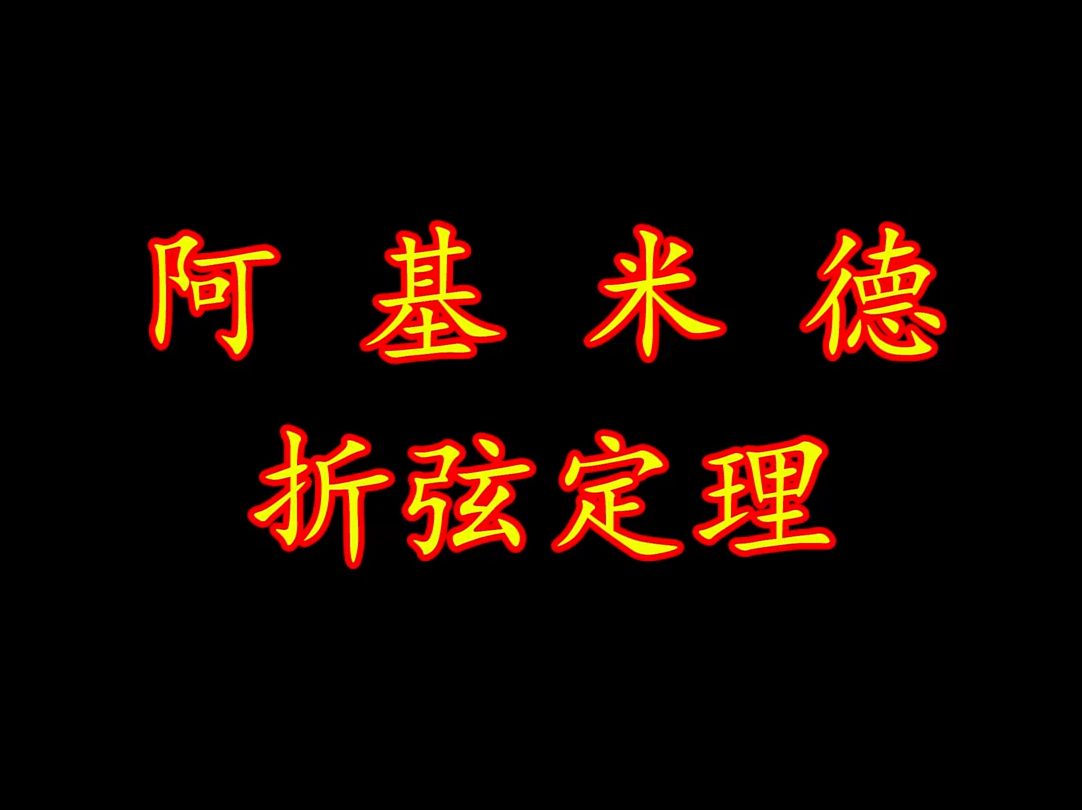 阿 基 米 德
折弦定理